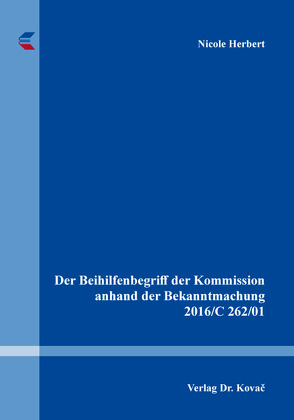 Nicole Herbert

Der Beihilfenbegriff der Kommission anhand der Bekanntmachung 2016/C 262/01

Verlag Dr. Kovač